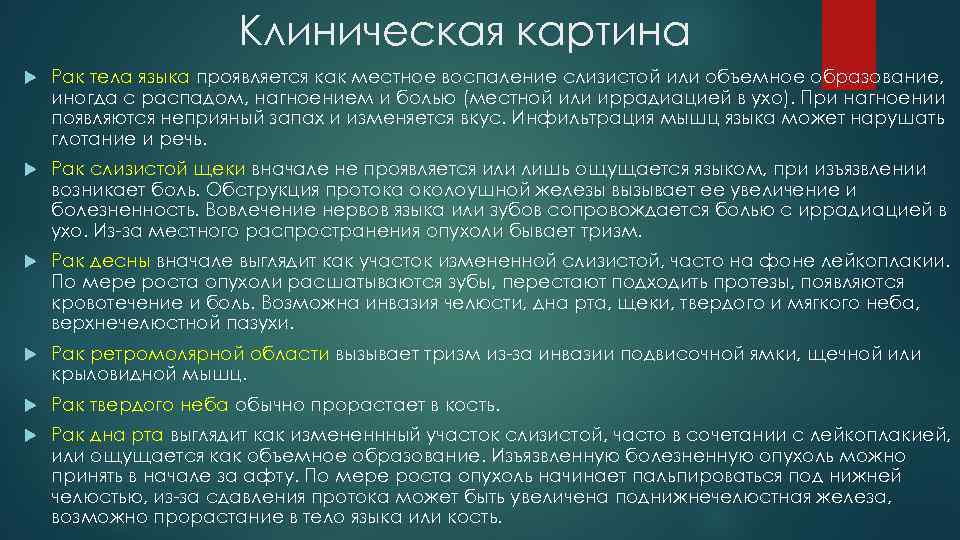 Клиническая картина

Рак тела языка проявляется как местное воспаление слизистой или объемное образование, иногда с распадом, нагноением и болью (местной или иррадиацией в ухо). При нагноении появляются неприяный запах и изменяется вкус. Инфильтрация мышц языка может нарушать глотание и речь.

Рак слизистой щеки вначале не проявляется или лишь ощущается языком, при изъязвлении возникает боль. Обструкция протока околоушной железы вызывает ее увеличение и болезненность. Вовлечение нервов языка или зубов сопровождается болью с иррадиацией в ухо. Из-за местного распространения опухоли бывает тризм.

Рак десны вначале выглядит как участок измененной слизистой, часто на фоне лейкоплакии. По мере роста опухоли расшатываются зубы, перестают подходить протезы, появляются кровотечение и боль. Возможна инвазия челюсти, дна рта, щеки, твердого и мягкого неба, верхнечелюстной пазухи.

Рак ретромолярной области вызывает тризм из-за инвазии подвисочной ямки, щечной или крыловидной мышц.

Рак твердого неба обычно прорастает в кость.

Рак дна рта выглядит как измененнный участок слизистой, часто в сочетании с лейкоплакией, или ощущается как объемное образование. Изъязвленную болезненную опухоль можно принять в начале за афту. По мере роста опухоль начинает пальпироваться под нижней челюстью, из-за сдавления протока может быть увеличена поднижнечелюстная железа, возможно прорастание в тело языка или кость.